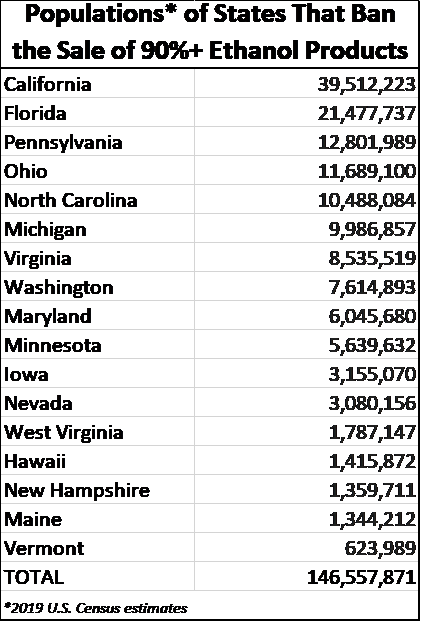 | Populations* of States That Ban the Sale of 90%+ Ethanol Products | |
|---|---|
| California | 39,512,223 |
| Florida | 21,477,737 |
| Pennsylvania | 12,801,989 |
| Ohio | 11,689,100 |
| North Carolina | 10,488,084 |
| Michigan | 9,986,857 |
| Virginia | 8,535,519 |
| Washington | 7,614,893 |
| Maryland | 6,045,680 |
| Minnesota | 5,639,632 |
| Iowa | 3,155,070 |
| Nevada | 3,080,156 |
| West Virginia | 1,787,147 |
| Hawaii | 1,415,872 |
| New Hampshire | 1,359,711 |
| Maine | 1,344,212 |
| Vermont | 623,989 |
| TOTAL | 146,557,871 |

*2019 U.S. Census estimates